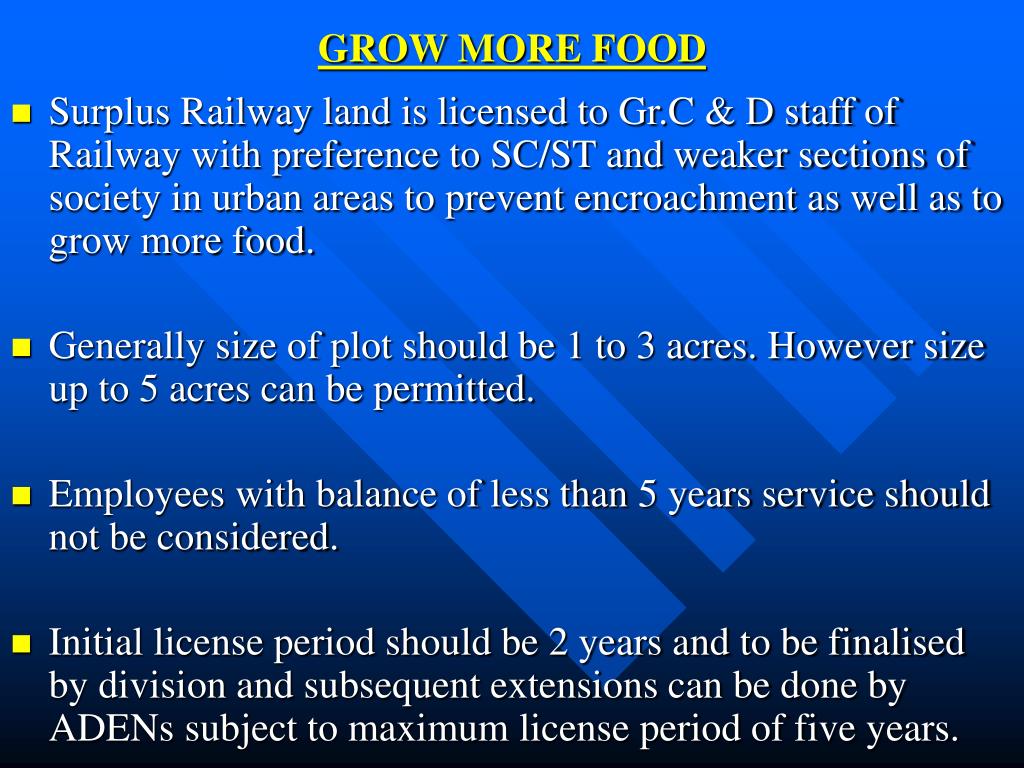 GROW MORE FOOD

Surplus Railway land is licensed to Gr.C & D staff of Railway with preference to SC/ST and weaker sections of society in urban areas to prevent encroachment as well as to grow more food.

Generally size of plot should be 1 to 3 acres. However size up to 5 acres can be permitted.

Employees with balance of less than 5 years service should not be considered.

Initial license period should be 2 years and to be finalised by division and subsequent extensions can be done by ADENs subject to maximum license period of five years.